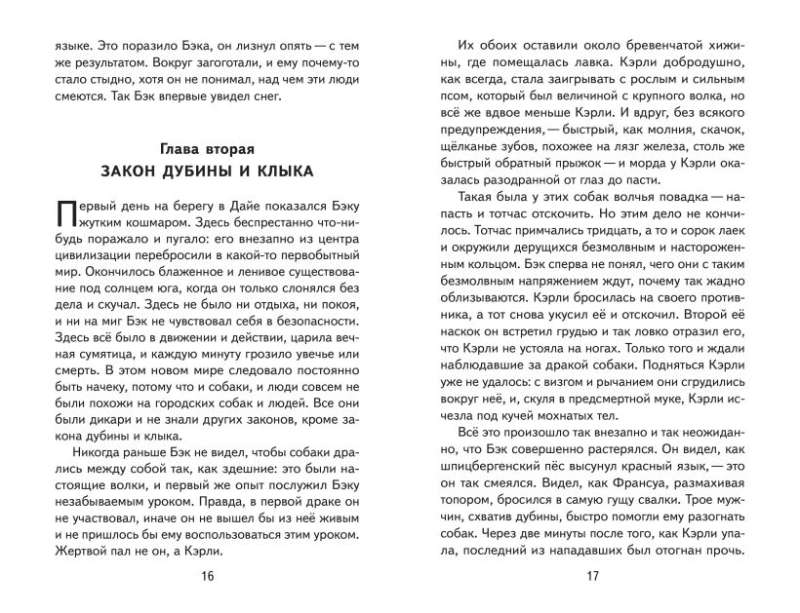 языке. Это поразило Бэка, он лизнул опять — с тем же результатом. Вокруг загоготали, и ему почему-то стало стыдно, хотя он не понимал, над чем эти люди смеются. Так Бэк впервые увидел снег.

Глава вторая
ЗАКОН ДУБИНЫ И КЛЫКА

Первый день на берегу в Дайе показался Бэку жутким кошмаром. Здесь беспрестанно что-нибудь поражало и пугало: его внезапно из центра цивилизации перебросили в какой-то первобытный мир. Окончилось блаженное и ленивое существование под солнцем юга, когда он только слонялся без дела и скучал. Здесь не было ни отдыха, ни покоя, и ни на миг Бэк не чувствовал себя в безопасности. Здесь всё было в движении и действии, царила вечная сумятица, и каждую минуту грозило увечье или смерть. В этом новом мире следовало постоянно быть начеку, потому что и собаки, и люди совсем не были похожи на городских собак и людей. Все они были дикари и не знали других законов, кроме закона дубины и клыка.

Никогда раньше Бэк не видел, чтобы собаки дрались между собой так, как здешние: это были настоящие волки, и первый же опыт послужил Бэку незабываемым уроком. Правда, в первой драке он не участвовал, иначе он не вышел бы из неё живым и не пришлось бы ему воспользоваться этим уроком. Жертвой пал не он, а Кэрли.

16

Их обоих оставили около бревенчатой хижины, где помещалась лавка. Кэрли добродушно, как всегда, стала заигрывать с рослым и сильным псом, который был величиной с крупного волка, но всё же вдвое меньше Кэрли. И вдруг, без всякого предупреждения, — быстрый, как молния, скачок, щёлканье зубов, похожее на лязг железа, столь же быстрый обратный прыжок — и морда у Кэрли оказалась разодранной от глаз до пасти.

Такая была у этих собак волчья повадка — напасть и тотчас отскочить. Но этим дело не кончилось. Тотчас примчались тридцать, а то и сорок лаек и окружили дерущихся безмолвным и настороженным кольцом. Бэк сперва не понял, чего они с таким безмолвным напряжением ждут, почему так жадно облизываются. Кэрли бросилась на своего противника, а тот снова укусил её и отскочил. Второй её наскок он встретил грудью и так ловко отразил его, что Кэрли не устояла на ногах. Только того и ждали наблюдавшие за дракой собаки. Подняться Кэрли уже не удалось: с визгом и рычанием они сгрудились вокруг неё, и, скуля в предсмертной муке, Кэрли исчезла под кучей мохнатых тел.

Всё это произошло так внезапно и так неожиданно, что Бэк совершенно растерялся. Он видел, как шпицбергенский пёс высунул красный язык, — это он так смеялся. Видел, как Франсуа, размахивая топором, бросился в самую гущу свалки. Трое мужчин, схватив дубины, быстро помогли ему разогнать собак. Через две минуты после того, как Кэрли упала, последний из нападавших был отогнан прочь.

17